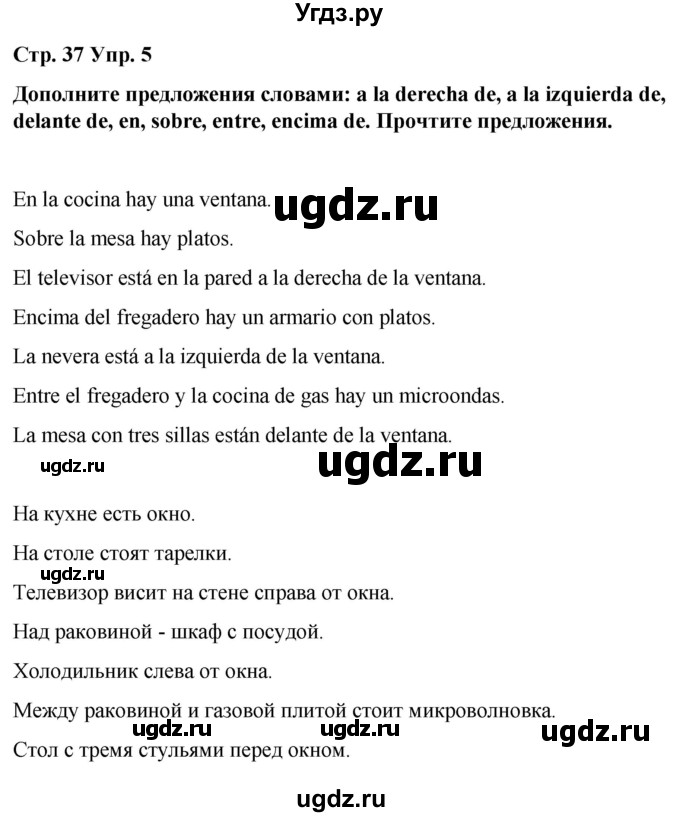 Угдз.ру

Стр. 37 Упр. 5

Дополните предложения словами: a la derecha de, a la izquierda de, delante de, en, sobre, entre, encima de. Прочтите предложения.

En la cocina hay una ventana. ugdz.ru

Sobre la mesa hay platos.

El televisor está en la pared a la derecha de la ventana.

Encima del fregadero hay un armario con platos.

La nevera está a la izquierda de la ventana.

Entre el fregadero y la cocina de gas hay un microondas.

La mesa con tres sillas están delante de la ventana.

ugdz.ru ugdz.ru

На кухне есть окно.

На столе стоят тарелки.

ugdz.ru

Телевизор висит на стене справа от окна.

Над раковиной - шкаф с посудой.

Холодильник слева от окна.

Между раковиной и газовой плитой стоит микроволновка.

ugdz.ru ugdz.ru ugdz.ru

Стол с тремя стульями перед окном.

ugdz.ru